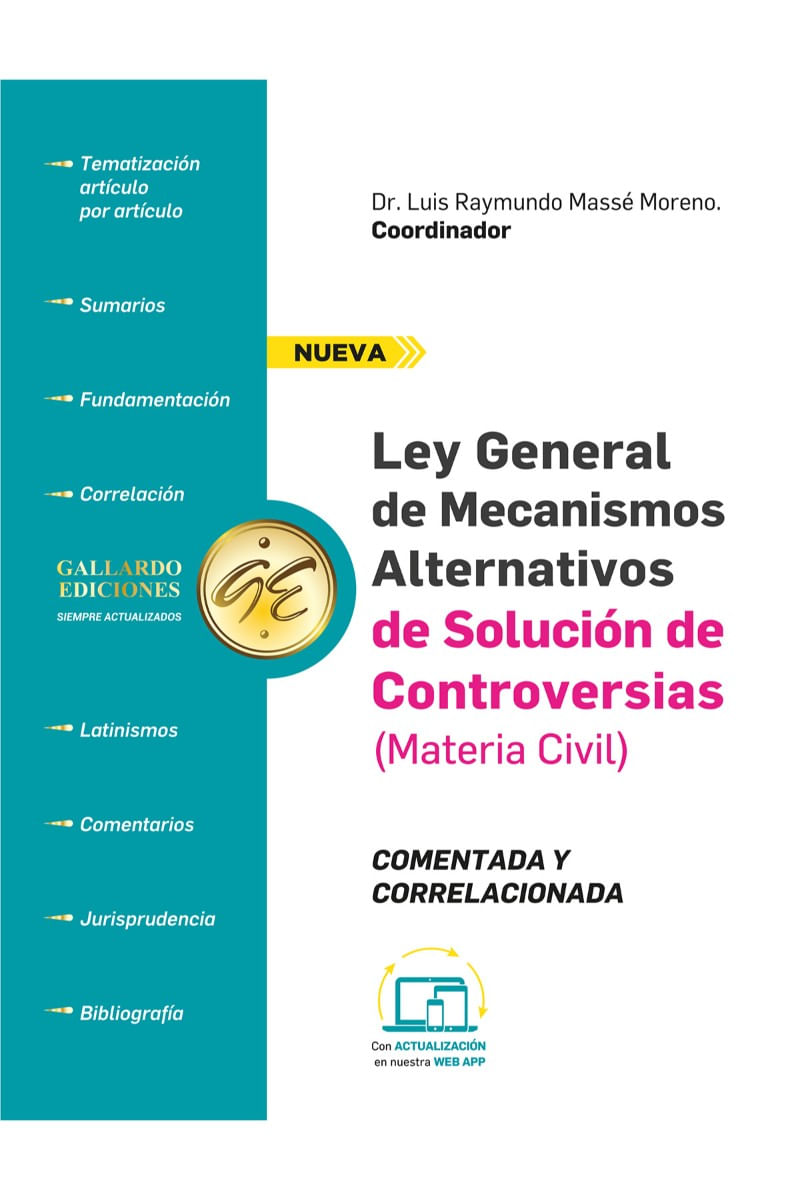 Tematización artículo por artículo

Sumarios

Fundamentación

Correlación

GALLARDO EDICIONES
SIEMPRE ACTUALIZADOS

GE

Latinismos

Comentarios

Jurisprudencia

Bibliografía

Dr. Luis Raymundo Massé Moreno.
Coordinador

NUEVA

Ley General de Mecanismos Alternativos de Solución de Controversias
(Materia Civil)

COMENTADA Y CORRELACIONADA

Con ACTUALIZACIÓN en nuestra WEB APP